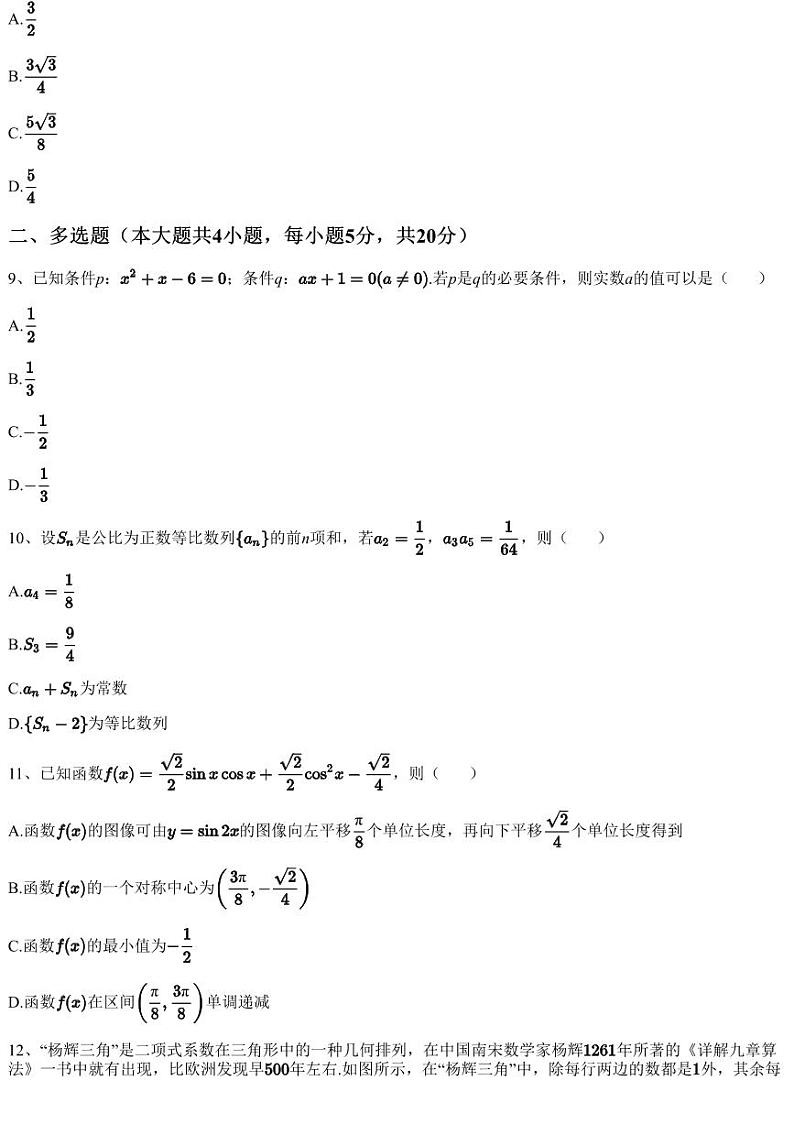 A.$\frac{3}{2}$

B.$\frac{3\sqrt{3}}{4}$

C.$\frac{5\sqrt{3}}{8}$

D.$\frac{5}{4}$

二、多选题（本大题共4小题，每小题5分，共20分）

9、已知条件$p$：$x^2+x-6=0$；条件$q$：$ax+1=0(a\neq 0)$.若$p$是$q$的必要条件，则实数$a$的值可以是（　　）

A.$\frac{1}{2}$

B.$\frac{1}{3}$

C.$-\frac{1}{2}$

D.$-\frac{1}{3}$

10、设$S_n$是公比为正数等比数列$\{a_n\}$的前$n$项和，若$a_2=\frac{1}{2}$，$a_3a_5=\frac{1}{64}$，则（　　）

A.$a_4=\frac{1}{8}$

B.$S_3=\frac{9}{4}$

C.$a_n+S_n$为常数

D.$\{S_n-2\}$为等比数列

11、已知函数$f(x)=\frac{\sqrt{2}}{2}\sin x\cos x+\frac{\sqrt{2}}{2}\cos^2 x-\frac{\sqrt{2}}{4}$，则（　　）

A.函数$f(x)$的图像可由$y=\sin 2x$的图像向左平移$\frac{\pi}{8}$个单位长度，再向下平移$\frac{\sqrt{2}}{4}$个单位长度得到

B.函数$f(x)$的一个对称中心为$\left(\frac{3\pi}{8},-\frac{\sqrt{2}}{4}\right)$

C.函数$f(x)$的最小值为$-\frac{1}{2}$

D.函数$f(x)$在区间$\left(\frac{\pi}{8},\frac{3\pi}{8}\right)$单调递减

12、“杨辉三角”是二项式系数在三角形中的一种几何排列，在中国南宋数学家杨辉1261年所著的《详解九章算法》一书中就有出现，比欧洲发现早500年左右.如图所示，在“杨辉三角”中，除每行两边的数都是1外，其余每